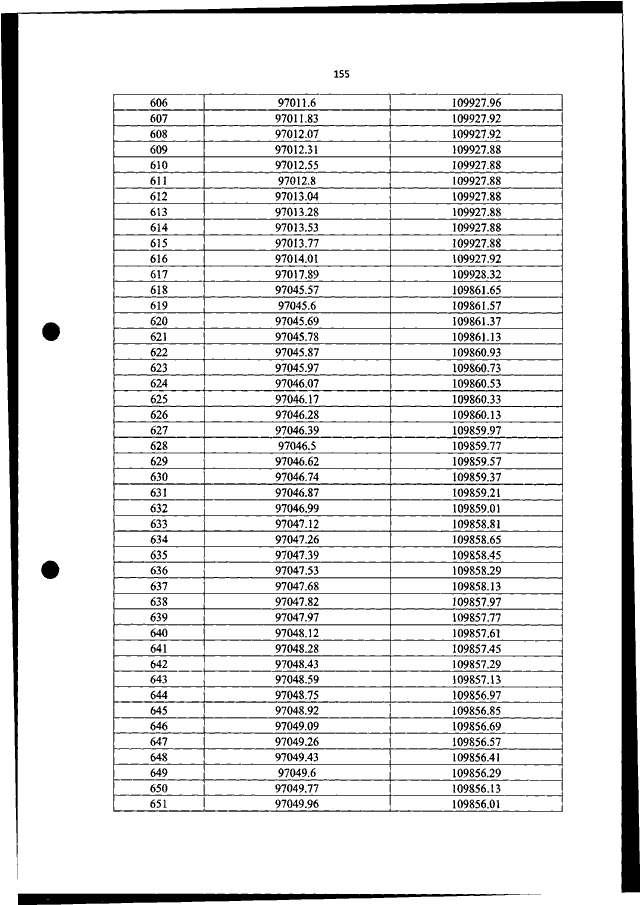 155

| 606 | 97011.6 | 109927.96 |
|---|---|---|
| 607 | 97011.83 | 109927.92 |
| 608 | 97012.07 | 109927.92 |
| 609 | 97012.31 | 109927.88 |
| 610 | 97012.55 | 109927.88 |
| 611 | 97012.8 | 109927.88 |
| 612 | 97013.04 | 109927.88 |
| 613 | 97013.28 | 109927.88 |
| 614 | 97013.53 | 109927.88 |
| 615 | 97013.77 | 109927.88 |
| 616 | 97014.01 | 109927.92 |
| 617 | 97017.89 | 109928.32 |
| 618 | 97045.57 | 109861.65 |
| 619 | 97045.6 | 109861.57 |
| 620 | 97045.69 | 109861.37 |
| 621 | 97045.78 | 109861.13 |
| 622 | 97045.87 | 109860.93 |
| 623 | 97045.97 | 109860.73 |
| 624 | 97046.07 | 109860.53 |
| 625 | 97046.17 | 109860.33 |
| 626 | 97046.28 | 109860.13 |
| 627 | 97046.39 | 109859.97 |
| 628 | 97046.5 | 109859.77 |
| 629 | 97046.62 | 109859.57 |
| 630 | 97046.74 | 109859.37 |
| 631 | 97046.87 | 109859.21 |
| 632 | 97046.99 | 109859.01 |
| 633 | 97047.12 | 109858.81 |
| 634 | 97047.26 | 109858.65 |
| 635 | 97047.39 | 109858.45 |
| 636 | 97047.53 | 109858.29 |
| 637 | 97047.68 | 109858.13 |
| 638 | 97047.82 | 109857.97 |
| 639 | 97047.97 | 109857.77 |
| 640 | 97048.12 | 109857.61 |
| 641 | 97048.28 | 109857.45 |
| 642 | 97048.43 | 109857.29 |
| 643 | 97048.59 | 109857.13 |
| 644 | 97048.75 | 109856.97 |
| 645 | 97048.92 | 109856.85 |
| 646 | 97049.09 | 109856.69 |
| 647 | 97049.26 | 109856.57 |
| 648 | 97049.43 | 109856.41 |
| 649 | 97049.6 | 109856.29 |
| 650 | 97049.77 | 109856.13 |
| 651 | 97049.96 | 109856.01 |